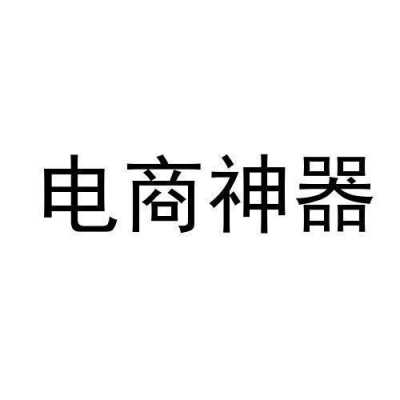 电商神器